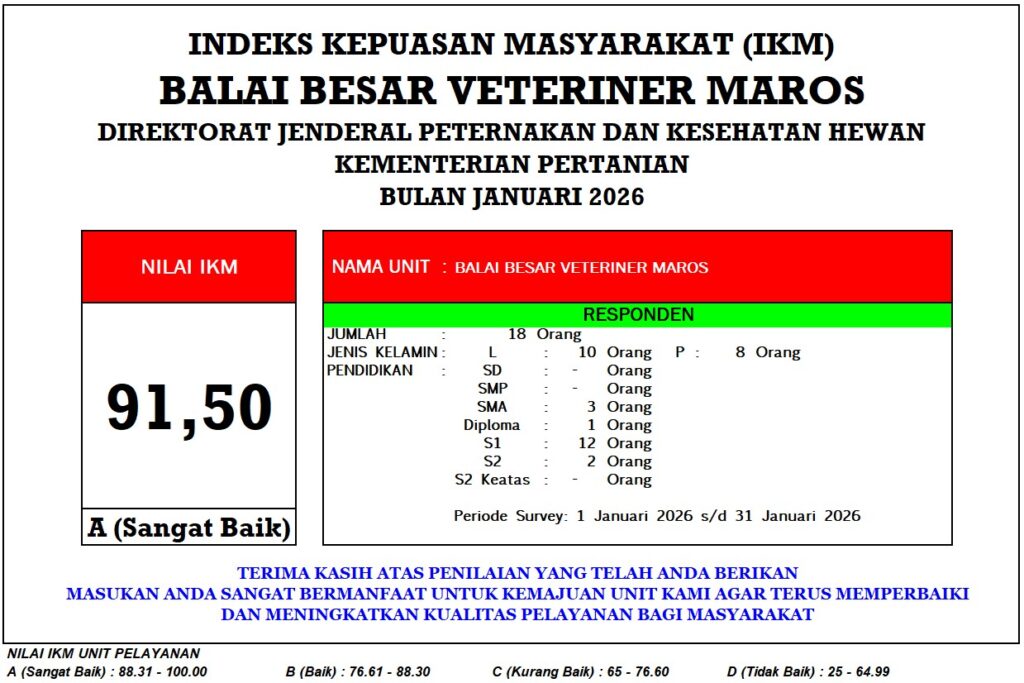 INDEKS KEPUASAN MASYARAKAT (IKM)
BALAI BESAR VETERINER MAROS
DIREKTORAT JENDERAL PETERNAKAN DAN KESEHATAN HEWAN
KEMENTERIAN PERTANIAN
BULAN JANUARI 2026

NILAI IKM

91,50

A (Sangat Baik)

NAMA UNIT : BALAI BESAR VETERINER MAROS

RESPONDEN

JUMLAH : 18 Orang
JENIS KELAMIN : L : 10 Orang P : 8 Orang
PENDIDIKAN : SD : - Orang
SMP : - Orang
SMA : 3 Orang
Diploma : 1 Orang
S1 : 12 Orang
S2 : 2 Orang
S2 Keatas : - Orang

Periode Survey: 1 Januari 2026 s/d 31 Januari 2026

TERIMA KASIH ATAS PENILAIAN YANG TELAH ANDA BERIKAN
MASUKAN ANDA SANGAT BERMANFAAT UNTUK KEMAJUAN UNIT KAMI AGAR TERUS MEMPERBAIKI
DAN MENINGKATKAN KUALITAS PELAYANAN BAGI MASYARAKAT

NILAI IKM UNIT PELAYANAN
A (Sangat Baik) : 88.31 - 100.00 B (Baik) : 76.61 - 88.30 C (Kurang Baik) : 65 - 76.60 D (Tidak Baik) : 25 - 64.99